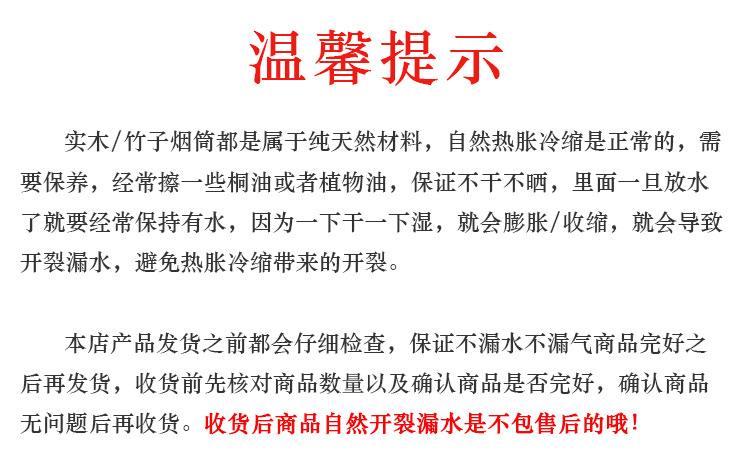 温馨提示

实木/竹子烟筒都是属于纯天然材料，自然热胀冷缩是正常的，需要保养，经常擦一些桐油或者植物油，保证不干不晒，里面一旦放水了就要经常保持有水，因为一下干一下湿，就会膨胀/收缩，就会导致开裂漏水，避免热胀冷缩带来的开裂。

本店产品发货之前都会仔细检查，保证不漏水不漏气商品完好之后再发货，收货前先核对商品数量以及确认商品是否完好，确认商品无问题后再收货。收货后商品自然开裂漏水是不包售后的哦!